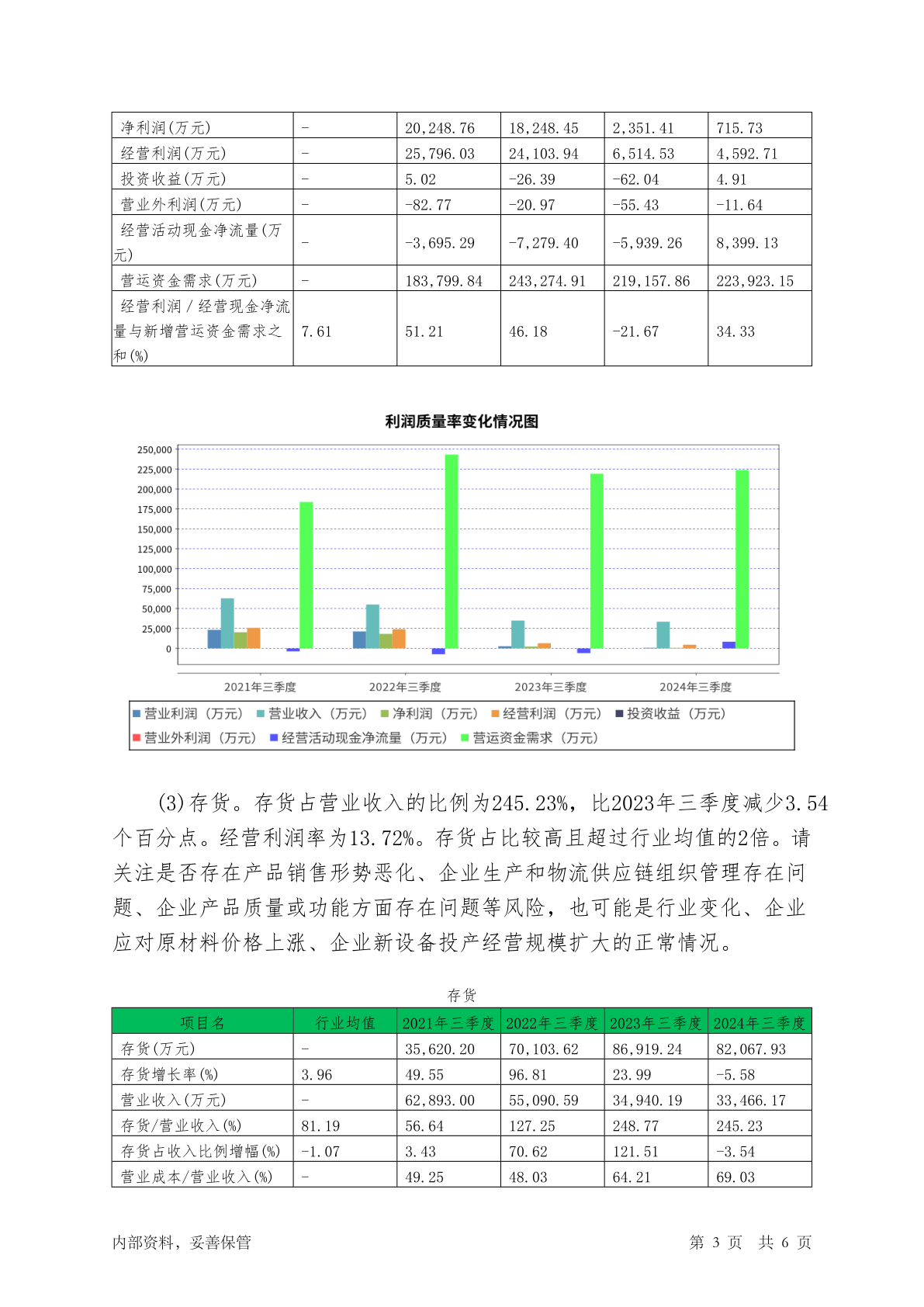 | 净利润(万元) | - | 20,248.76 | 18,248.45 | 2,351.41 | 715.73 |
|---|---|---|---|---|---|
| 经营利润(万元) | - | 25,796.03 | 24,103.94 | 6,514.53 | 4,592.71 |
| 投资收益(万元) | - | 5.02 | -26.39 | -62.04 | 4.91 |
| 营业外利润(万元) | - | -82.77 | -20.97 | -55.43 | -11.64 |
| 经营活动现金净流量(万元) | - | -3,695.29 | -7,279.40 | -5,939.26 | 8,399.13 |
| 营运资金需求(万元) | - | 183,799.84 | 243,274.91 | 219,157.86 | 223,923.15 |
| 经营利润/经营现金净流量与新增营运资金需求之和(%) | 7.61 | 51.21 | 46.18 | -21.67 | 34.33 |

利润质量率变化情况图

250,000
225,000
200,000
175,000
150,000
125,000
100,000
75,000
50,000
25,000
0

2021年三季度 2022年三季度 2023年三季度 2024年三季度

营业利润（万元） 营业收入（万元） 净利润（万元） 经营利润（万元） 投资收益（万元） 营业外利润（万元） 经营活动现金净流量（万元） 营运资金需求（万元）

(3)存货。存货占营业收入的比例为245.23%，比2023年三季度减少3.54个百分点。经营利润率为13.72%。存货占比较高且超过行业均值的2倍。请关注是否存在产品销售形势恶化、企业生产和物流供应链组织管理存在问题、企业产品质量或功能方面存在问题等风险，也可能是行业变化、企业应对原材料价格上涨、企业新设备投产经营规模扩大的正常情况。

存货

| 项目名 | 行业均值 | 2021年三季度 | 2022年三季度 | 2023年三季度 | 2024年三季度 |
|---|---|---|---|---|---|
| 存货(万元) | - | 35,620.20 | 70,103.62 | 86,919.24 | 82,067.93 |
| 存货增长率(%) | 3.96 | 49.55 | 96.81 | 23.99 | -5.58 |
| 营业收入(万元) | - | 62,893.00 | 55,090.59 | 34,940.19 | 33,466.17 |
| 存货/营业收入(%) | 81.19 | 56.64 | 127.25 | 248.77 | 245.23 |
| 存货占收入比例增幅(%) | -1.07 | 3.43 | 70.62 | 121.51 | -3.54 |
| 营业成本/营业收入(%) | - | 49.25 | 48.03 | 64.21 | 69.03 |

内部资料，妥善保管 第 3 页 共 6 页